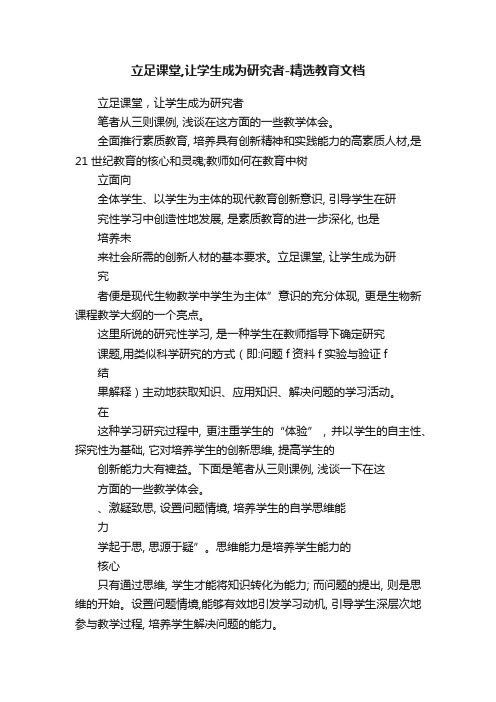 立足课堂,让学生成为研究者-精选教育文档

立足课堂，让学生成为研究者

笔者从三则课例, 浅谈在这方面的一些教学体会。

全面推行素质教育, 培养具有创新精神和实践能力的高素质人材,是21 世纪教育的核心和灵魂;教师如何在教育中树

立面向

全体学生、以学生为主体的现代教育创新意识, 引导学生在研

究性学习中创造性地发展, 是素质教育的进一步深化, 也是

培养未

来社会所需的创新人材的基本要求。立足课堂, 让学生成为研

究

者便是现代生物教学中学生为主体”意识的充分体现, 更是生物新课程教学大纲的一个亮点。

这里所说的研究性学习, 是一种学生在教师指导下确定研究

课题,用类似科学研究的方式（即:问题 f 资料 f 实验与验证 f

结

果解释）主动地获取知识、应用知识、解决问题的学习活动。

在

这种学习研究过程中, 更注重学生的“体验”，并以学生的自主性、探究性为基础, 它对培养学生的创新思维, 提高学生的

创新能力大有裨益。下面是笔者从三则课例, 浅谈一下在这

方面的一些教学体会。

、激疑致思, 设置问题情境, 培养学生的自学思维能

力

学起于思, 思源于疑”。思维能力是培养学生能力的

核心

只有通过思维, 学生才能将知识转化为能力; 而问题的提出, 则是思维的开始。设置问题情境,能够有效地引发学习动机, 引导学生深层次地参与教学过程, 培养学生解决问题的能力。